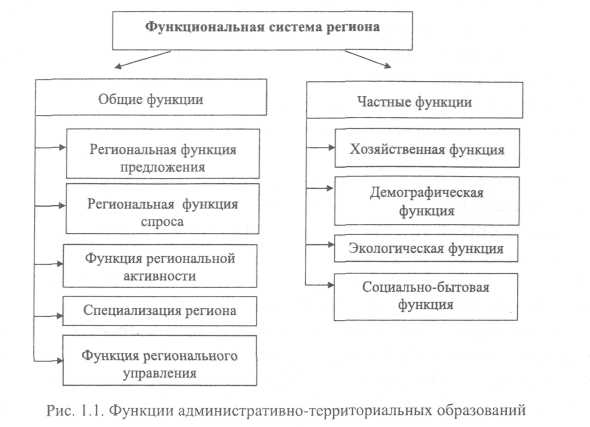 Функциональная система региона

Общие функции

Региональная функция предложения

Региональная функция спроса

Функция региональной активности

Специализация региона

Функция регионального управления

Частные функции

Хозяйственная функция

Демографическая функция

Экологическая функция

Социально-бытовая функция

Рис. 1.1. Функции административно-территориальных образований